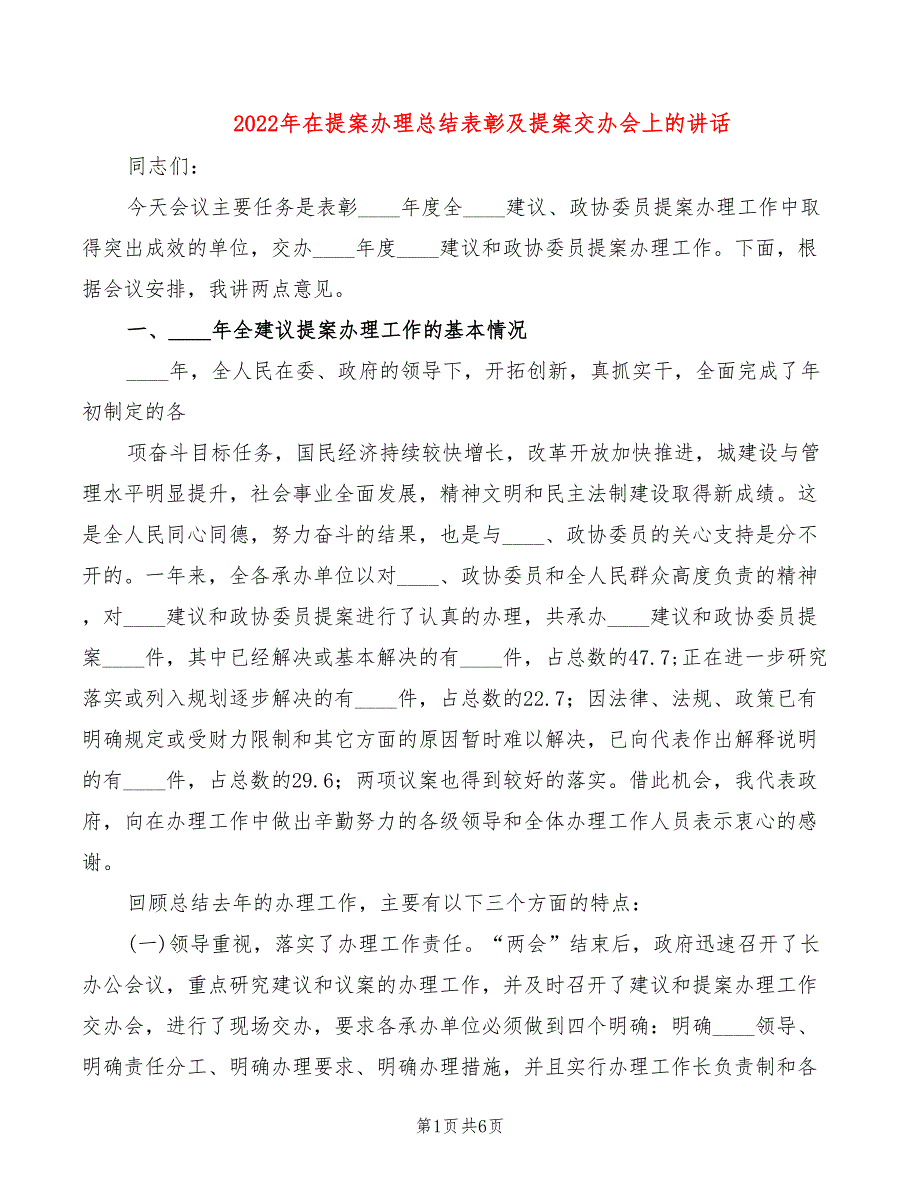 2022年在提案办理总结表彰及提案交办会上的讲话

同志们：

今天会议主要任务是表彰____年度全____建议、政协委员提案办理工作中取得突出成效的单位，交办____年度____建议和政协委员提案办理工作。下面，根据会议安排，我讲两点意见。

一、____年全建议提案办理工作的基本情况

____年，全人民在委、政府的领导下，开拓创新，真抓实干，全面完成了年初制定的各

项奋斗目标任务，国民经济持续较快增长，改革开放加快推进，城建设与管理水平明显提升，社会事业全面发展，精神文明和民主法制建设取得新成绩。这是全人民同心同德，努力奋斗的结果，也是与____、政协委员的关心支持是分不开的。一年来，全各承办单位以对____、政协委员和全人民群众高度负责的精神，对____建议和政协委员提案进行了认真的办理，共承办____建议和政协委员提案____件，其中已经解决或基本解决的有____件，占总数的47.7;正在进一步研究落实或列入规划逐步解决的有____件，占总数的22.7；因法律、法规、政策已有明确规定或受财力限制和其它方面的原因暂时难以解决，已向代表作出解释说明的有____件，占总数的29.6；两项议案也得到较好的落实。借此机会，我代表政府，向在办理工作中做出辛勤努力的各级领导和全体办理工作人员表示衷心的感谢。

回顾总结去年的办理工作，主要有以下三个方面的特点：

(一)领导重视，落实了办理工作责任。“两会”结束后，政府迅速召开了长办公会议，重点研究建议和议案的办理工作，并及时召开了建议和提案办理工作交办会，进行了现场交办，要求各承办单位必须做到四个明确：明确____领导、明确责任分工、明确办理要求、明确办理措施，并且实行办理工作长负责制和各

第1页 共6页